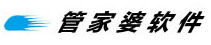 管家婆软件